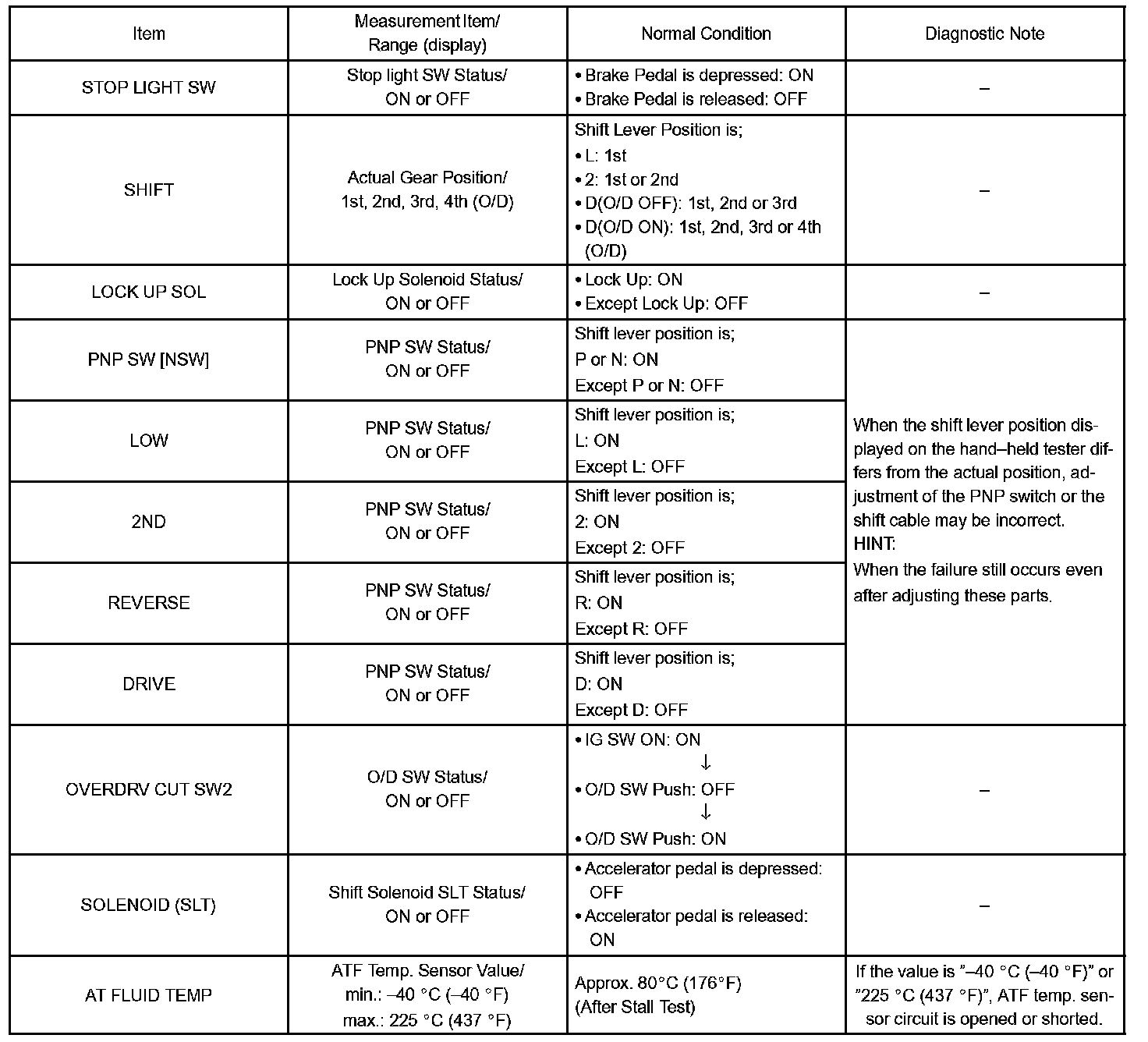 | Item | Measurement Item/ Range (display) | Normal Condition | Diagnostic Note |
|---|---|---|---|
| STOP LIGHT SW | Stop light SW Status/ ON or OFF | • Brake Pedal is depressed: ON • Brake Pedal is released: OFF | – |
| SHIFT | Actual Gear Position/ 1st, 2nd, 3rd, 4th (O/D) | Shift Lever Position is; • L: 1st • 2: 1st or 2nd • D(O/D OFF): 1st, 2nd or 3rd • D(O/D ON): 1st, 2nd, 3rd or 4th (O/D) | – |
| LOCK UP SOL | Lock Up Solenoid Status/ ON or OFF | • Lock Up: ON • Except Lock Up: OFF | – |
| PNP SW [NSW] | PNP SW Status/ ON or OFF | Shift lever position is; P or N: ON Except P or N: OFF | When the shift lever position displayed on the hand–held tester differs from the actual position, adjustment of the PNP switch or the shift cable may be incorrect. HINT: When the failure still occurs even after adjusting these parts. |
| LOW | PNP SW Status/ ON or OFF | Shift lever position is; L: ON Except L: OFF | |
| 2ND | PNP SW Status/ ON or OFF | Shift lever position is; 2: ON Except 2: OFF | |
| REVERSE | PNP SW Status/ ON or OFF | Shift lever position is; R: ON Except R: OFF | |
| DRIVE | PNP SW Status/ ON or OFF | Shift lever position is; D: ON Except D: OFF | |
| OVERDRV CUT SW2 | O/D SW Status/ ON or OFF | • IG SW ON: ON ↓ • O/D SW Push: OFF ↓ • O/D SW Push: ON | – |
| SOLENOID (SLT) | Shift Solenoid SLT Status/ ON or OFF | • Accelerator pedal is depressed: OFF • Accelerator pedal is released: ON | – |
| AT FLUID TEMP | ATF Temp. Sensor Value/ min.: –40 °C (–40 °F) max.: 225 °C (437 °F) | Approx. 80°C (176°F) (After Stall Test) | If the value is ”–40 °C (–40 °F)” or ”225 °C (437 °F)”, ATF temp. sensor circuit is opened or shorted. |